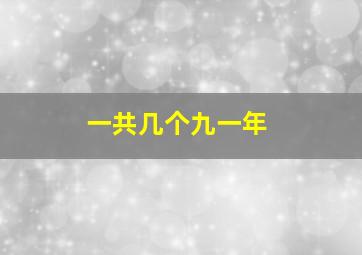 一共几个九一年